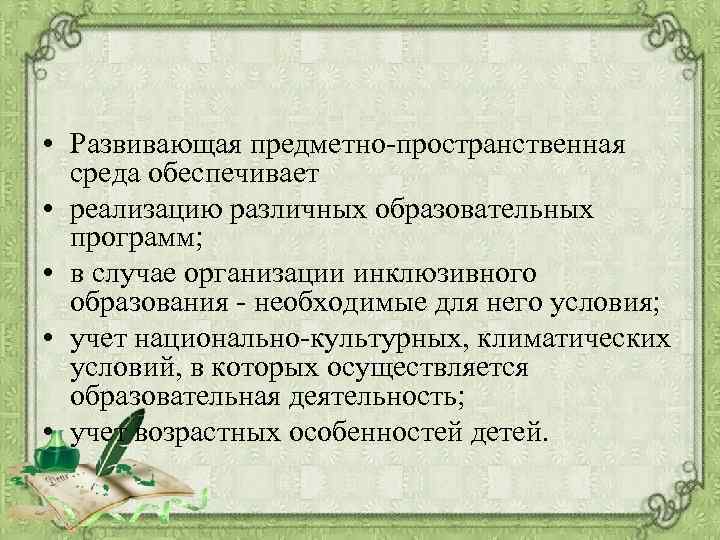 • Развивающая предметно-пространственная среда обеспечивает

• реализацию различных образовательных программ;

• в случае организации инклюзивного образования - необходимые для него условия;

• учет национально-культурных, климатических условий, в которых осуществляется образовательная деятельность;

• учет возрастных особенностей детей.